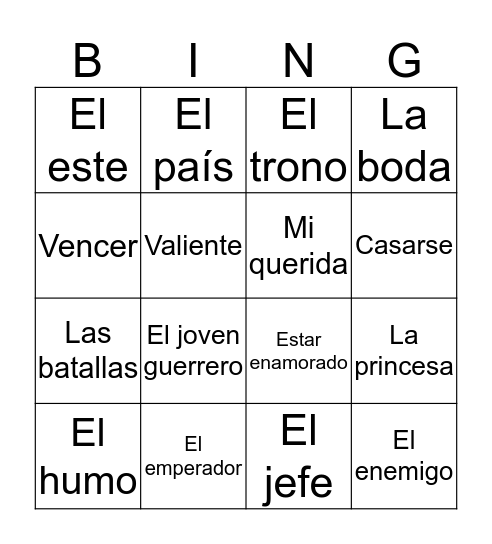 | B | I | N | G |
|---|---|---|---|
| El este | El país | El trono | La boda |
| Vencer | Valiente | Mi querida | Casarse |
| Las batallas | El joven guerrero | Estar enamorado | La princesa |
| El humo | El emperador | El jefe | El enemigo |